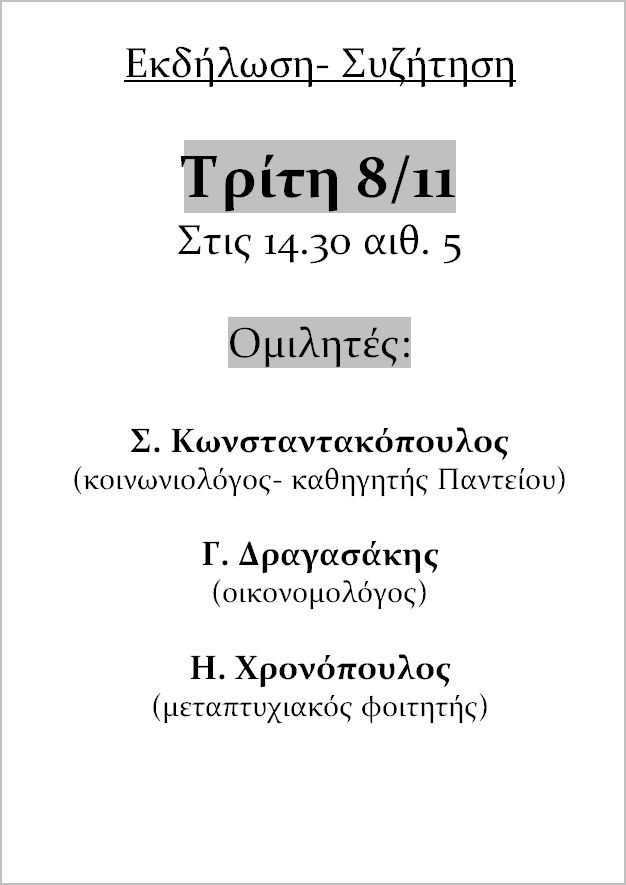 Εκδήλωση- Συζήτηση

Τρίτη 8/11

Στις 14.30 αιθ. 5

Ομιλητές:

Σ. Κωνσταντακόπουλος
(κοινωνιολόγος- καθηγητής Παντείου)

Γ. Δραγασάκης
(οικονομολόγος)

Η. Χρονόπουλος
(μεταπτυχιακός φοιτητής)